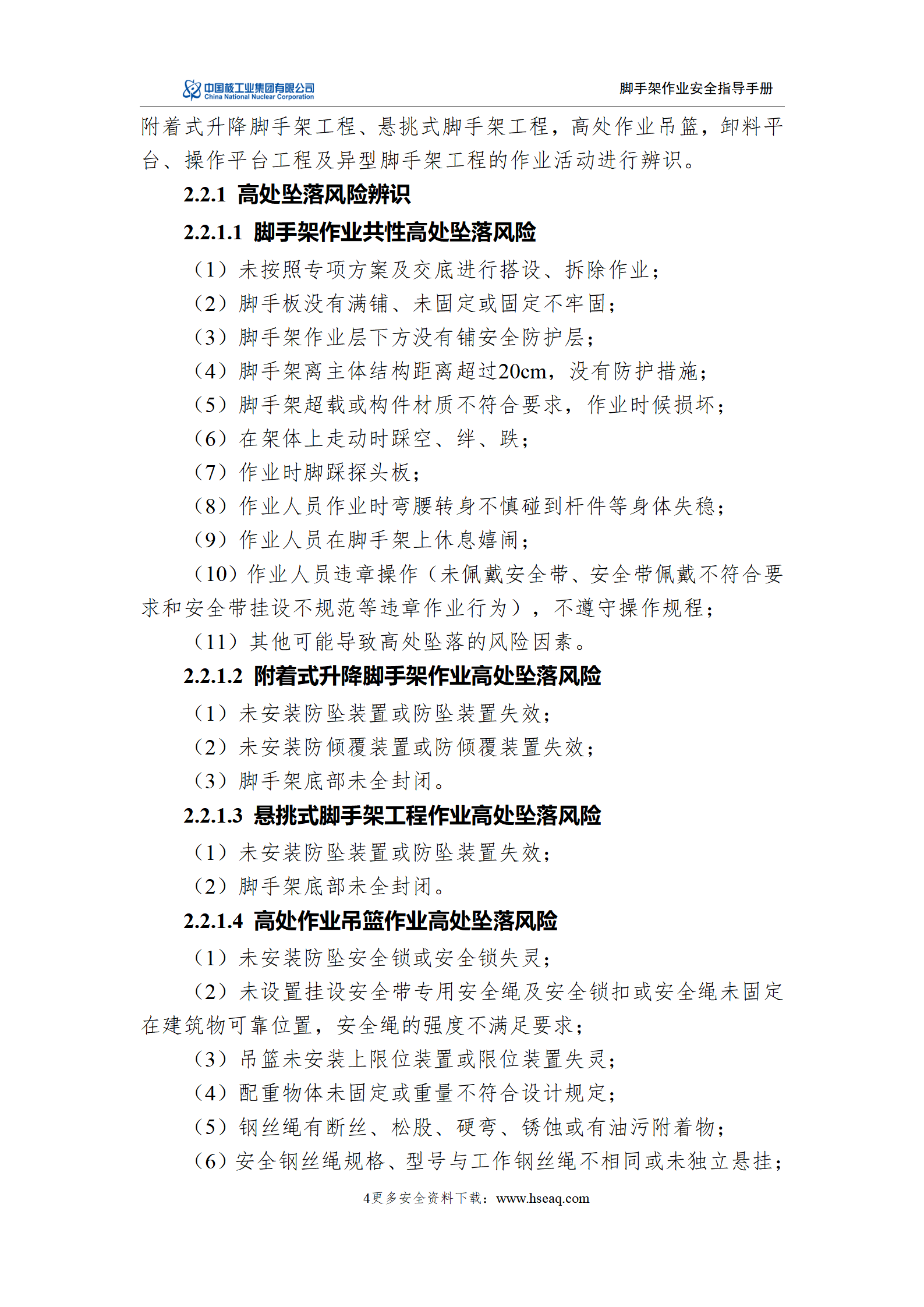 中国核工业集团有限公司
China National Nuclear Corporation

脚手架作业安全指导手册

附着式升降脚手架工程、悬挑式脚手架工程，高处作业吊篮，卸料平台、操作平台工程及异型脚手架工程的作业活动进行辨识。

2.2.1 高处坠落风险辨识

2.2.1.1 脚手架作业共性高处坠落风险

（1）未按照专项方案及交底进行搭设、拆除作业；

（2）脚手板没有满铺、未固定或固定不牢固；

（3）脚手架作业层下方没有铺安全防护层；

（4）脚手架离主体结构距离超过20cm，没有防护措施；

（5）脚手架超载或构件材质不符合要求，作业时候损坏；

（6）在架体上走动时踩空、绊、跌；

（7）作业时脚踩探头板；

（8）作业人员作业时弯腰转身不慎碰到杆件等身体失稳；

（9）作业人员在脚手架上休息嬉闹；

（10）作业人员违章操作（未佩戴安全带、安全带佩戴不符合要求和安全带挂设不规范等违章作业行为），不遵守操作规程；

（11）其他可能导致高处坠落的风险因素。

2.2.1.2 附着式升降脚手架作业高处坠落风险

（1）未安装防坠装置或防坠装置失效；

（2）未安装防倾覆装置或防倾覆装置失效；

（3）脚手架底部未全封闭。

2.2.1.3 悬挑式脚手架工程作业高处坠落风险

（1）未安装防坠装置或防坠装置失效；

（2）脚手架底部未全封闭。

2.2.1.4 高处作业吊篮作业高处坠落风险

（1）未安装防坠安全锁或安全锁失灵；

（2）未设置挂设安全带专用安全绳及安全锁扣或安全绳未固定在建筑物可靠位置，安全绳的强度不满足要求；

（3）吊篮未安装上限位装置或限位装置失灵；

（4）配重物体未固定或重量不符合设计规定；

（5）钢丝绳有断丝、松股、硬弯、锈蚀或有油污附着物；

（6）安全钢丝绳规格、型号与工作钢丝绳不相同或未独立悬挂；

4更多安全资料下载：www.hseaq.com